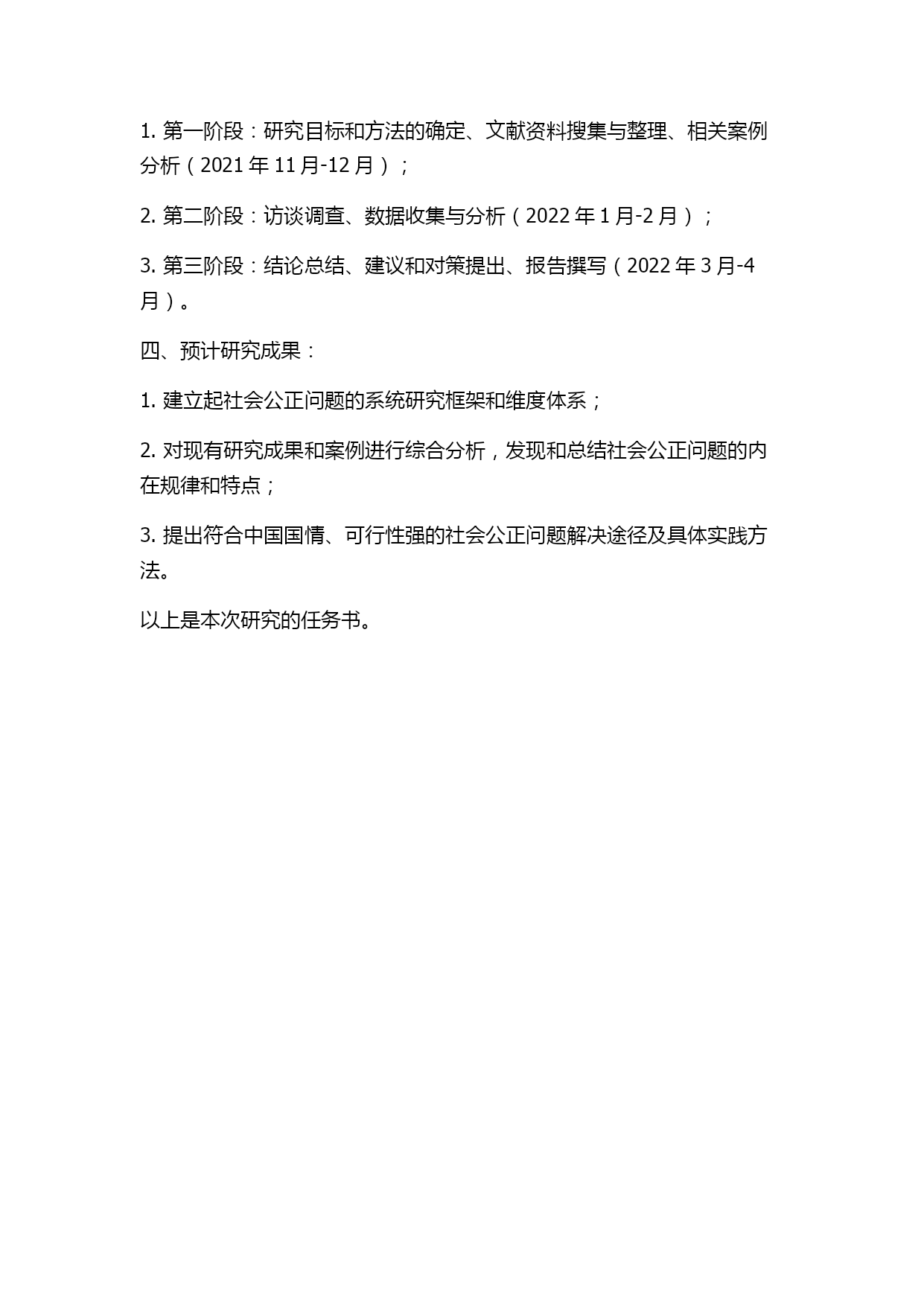 1. 第一阶段：研究目标和方法的确定、文献资料搜集与整理、相关案例分析（2021 年 11 月-12 月）；

2. 第二阶段：访谈调查、数据收集与分析（2022 年 1 月-2 月）；

3. 第三阶段：结论总结、建议和对策提出、报告撰写（2022 年 3 月-4 月）。

四、预计研究成果：

1. 建立起社会公正问题的系统研究框架和维度体系；

2. 对现有研究成果和案例进行综合分析，发现和总结社会公正问题的内在规律和特点；

3. 提出符合中国国情、可行性强的社会公正问题解决途径及具体实践方法。

以上是本次研究的任务书。